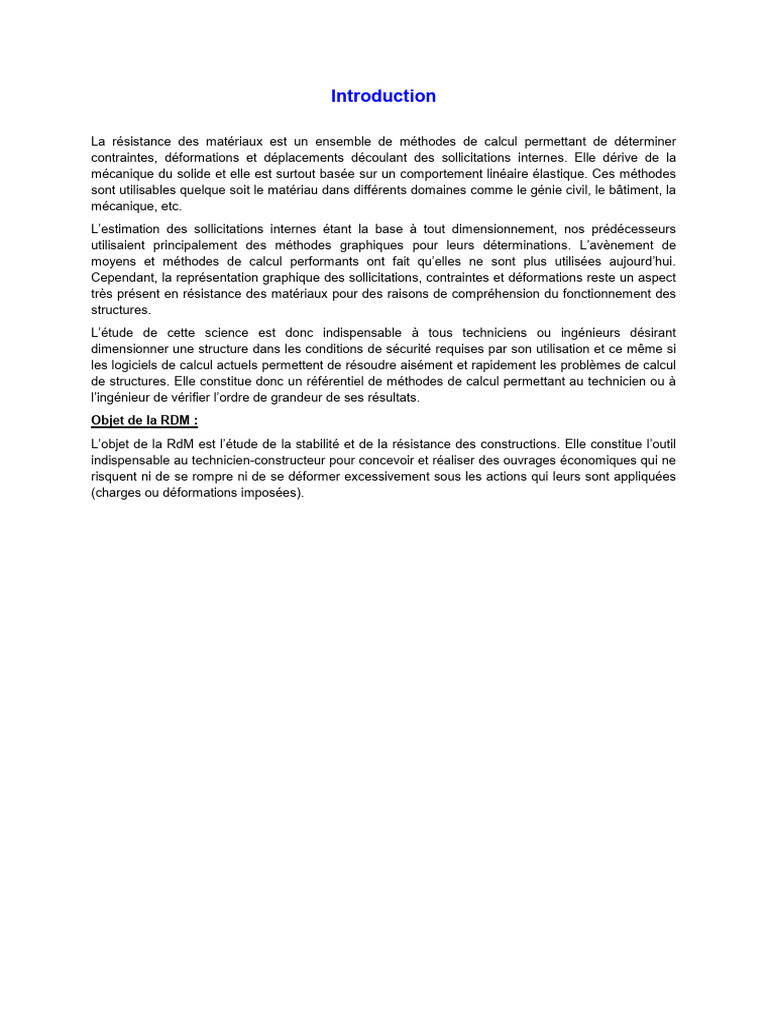 Introduction

La résistance des matériaux est un ensemble de méthodes de calcul permettant de déterminer contraintes, déformations et déplacements découlant des sollicitations internes. Elle dérive de la mécanique du solide et elle est surtout basée sur un comportement linéaire élastique. Ces méthodes sont utilisables quelque soit le matériau dans différents domaines comme le génie civil, le bâtiment, la mécanique, etc.

L'estimation des sollicitations internes étant la base à tout dimensionnement, nos prédécesseurs utilisaient principalement des méthodes graphiques pour leurs déterminations. L'avènement de moyens et méthodes de calcul performants ont fait qu'elles ne sont plus utilisées aujourd'hui. Cependant, la représentation graphique des sollicitations, contraintes et déformations reste un aspect très présent en résistance des matériaux pour des raisons de compréhension du fonctionnement des structures.

L'étude de cette science est donc indispensable à tous techniciens ou ingénieurs désirant dimensionner une structure dans les conditions de sécurité requises par son utilisation et ce même si les logiciels de calcul actuels permettent de résoudre aisément et rapidement les problèmes de calcul de structures. Elle constitue donc un référentiel de méthodes de calcul permettant au technicien ou à l'ingénieur de vérifier l'ordre de grandeur de ses résultats.

Objet de la RDM :

L'objet de la RdM est l'étude de la stabilité et de la résistance des constructions. Elle constitue l'outil indispensable au technicien-constructeur pour concevoir et réaliser des ouvrages économiques qui ne risquent ni de se rompre ni de se déformer excessivement sous les actions qui leurs sont appliquées (charges ou déformations imposées).